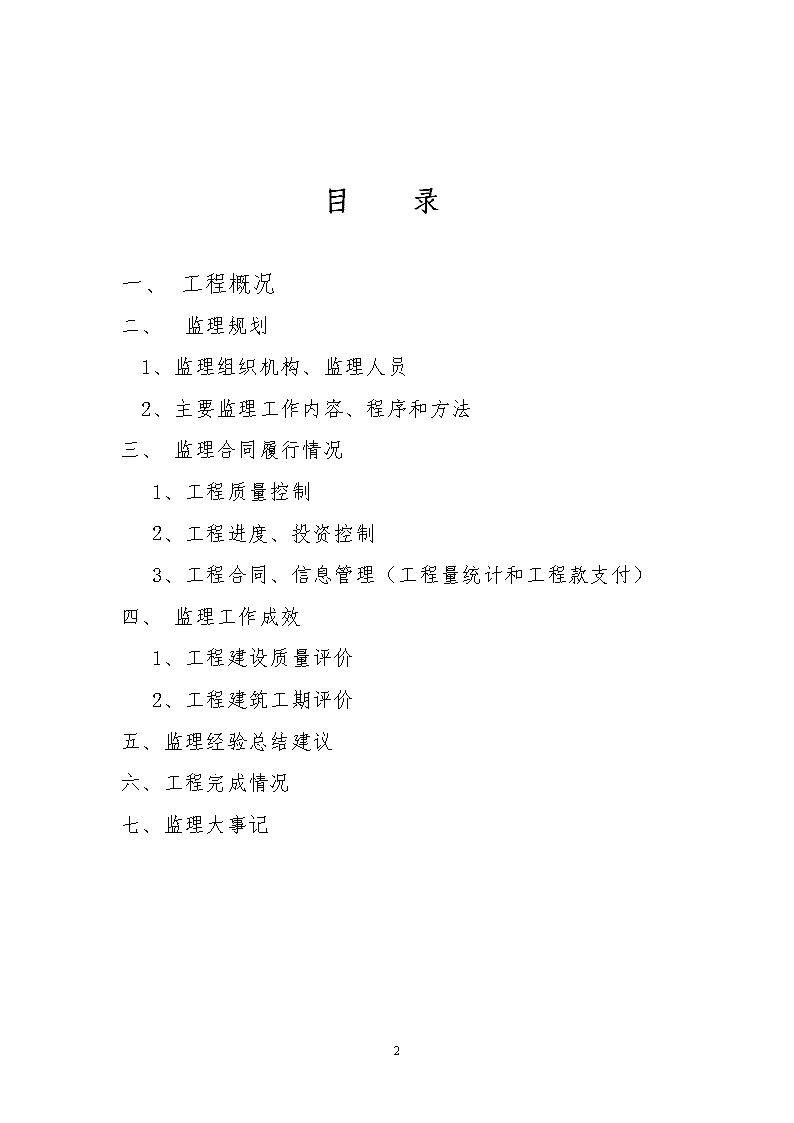 目　录

一、 工程概况

二、 监理规划

1、监理组织机构、监理人员

2、主要监理工作内容、程序和方法

三、 监理合同履行情况

1、工程质量控制

2、工程进度、投资控制

3、工程合同、信息管理（工程量统计和工程款支付）

四、 监理工作成效

1、工程建设质量评价

2、工程建筑工期评价

五、监理经验总结建议

六、工程完成情况

七、监理大事记

2